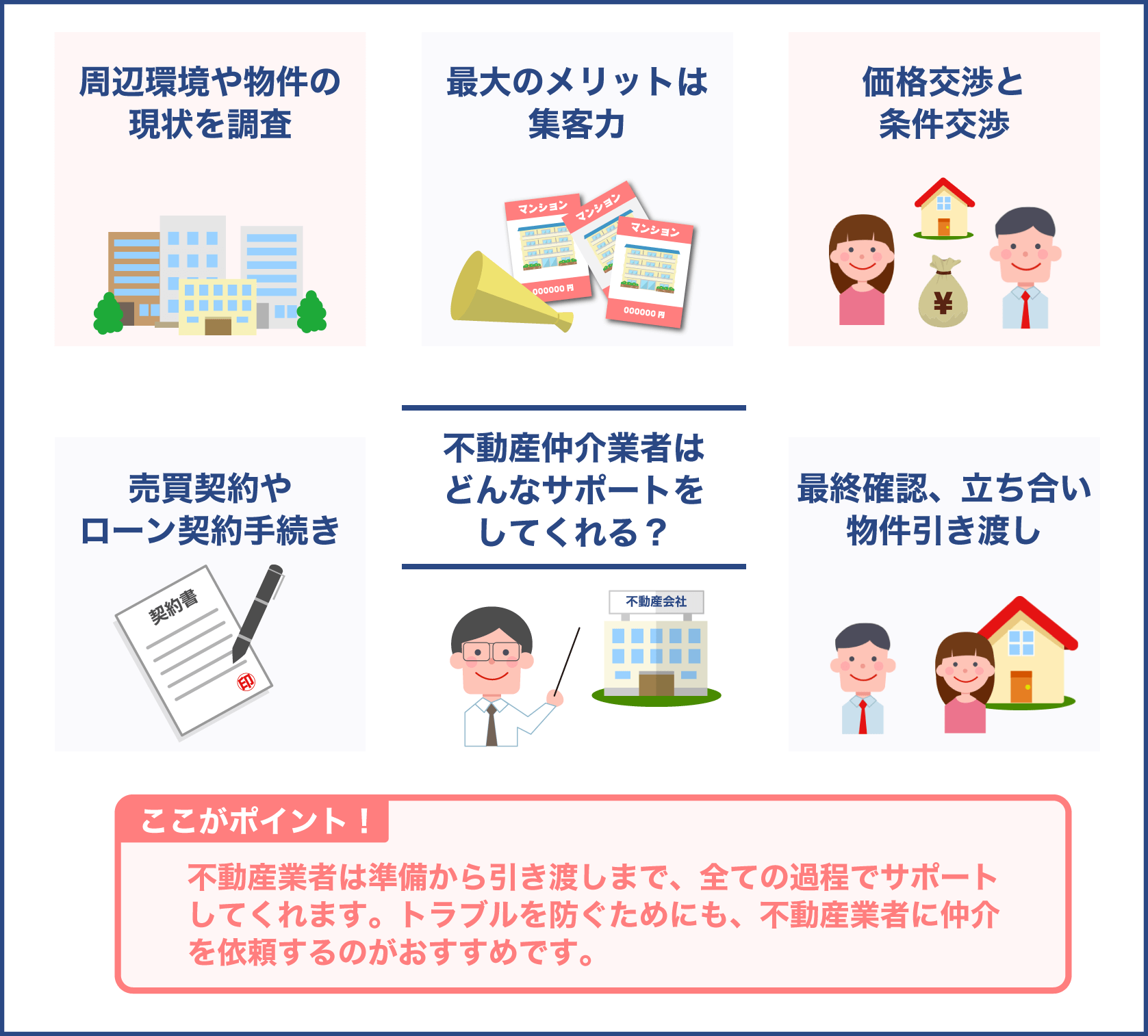 周辺環境や物件の現状を調査

最大のメリットは集客力

マンション
マンション
マンション
000000 円
000000 円

価格交渉と条件交渉

¥

売買契約やローン契約手続き

契約書
印

不動産仲介業者はどんなサポートをしてくれる？

不動産会社

最終確認、立ち合い物件引き渡し

ここがポイント！

不動産業者は準備から引き渡しまで、全ての過程でサポートしてくれます。トラブルを防ぐためにも、不動産業者に仲介を依頼するのがおすすめです。